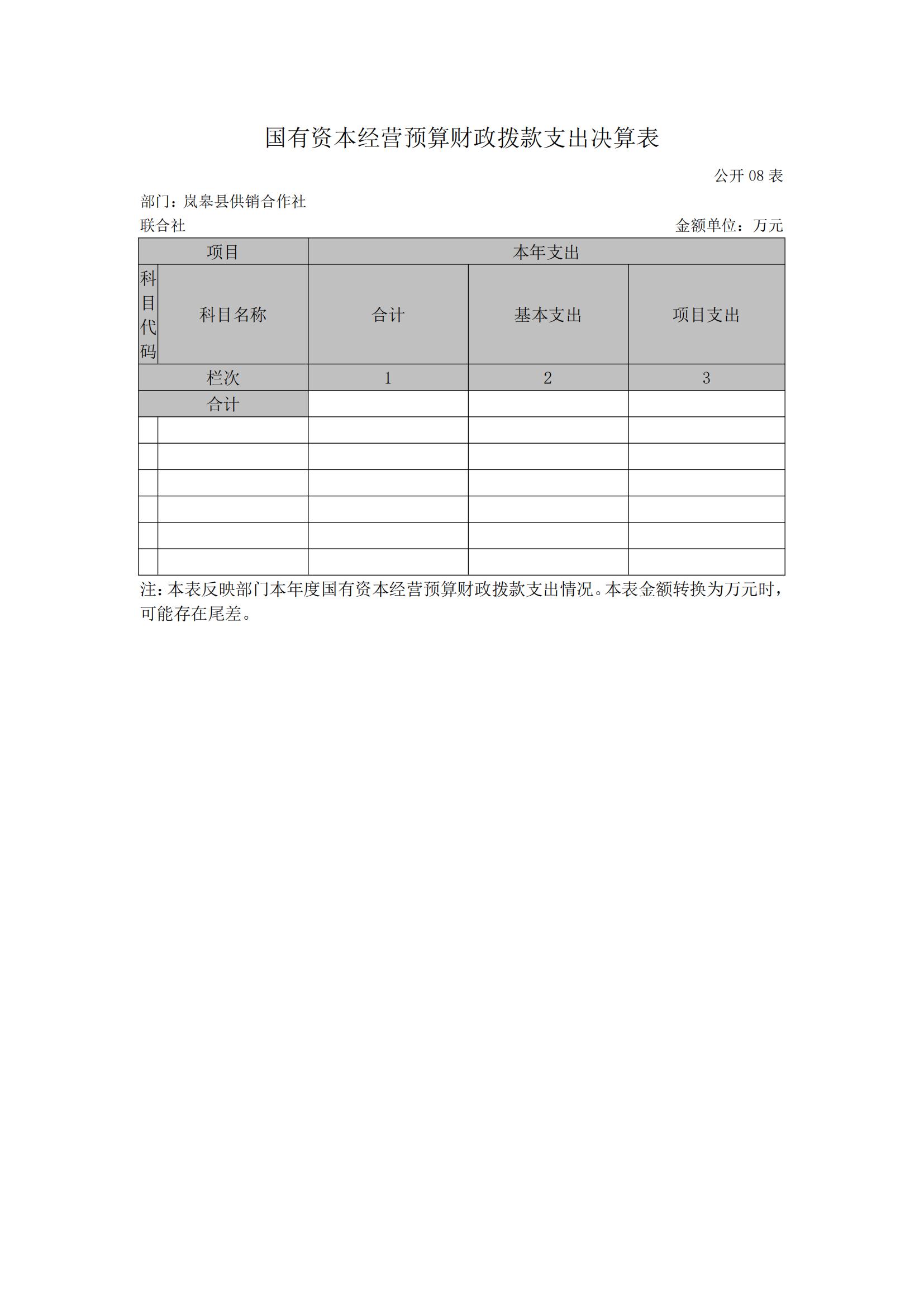 国有资本经营预算财政拨款支出决算表

公开 08 表

部门：岚皋县供销合作社联合社

金额单位：万元

| 项目 | | 本年支出 | | |
|---|---|---|---|---|
| 科目代码 | 科目名称 | 合计 | 基本支出 | 项目支出 |
| 栏次 | | 1 | 2 | 3 |
| 合计 | | | | |
| | | | | |
| | | | | |
| | | | | |
| | | | | |
| | | | | |
| | | | | |

注：本表反映部门本年度国有资本经营预算财政拨款支出情况。本表金额转换为万元时，可能存在尾差。